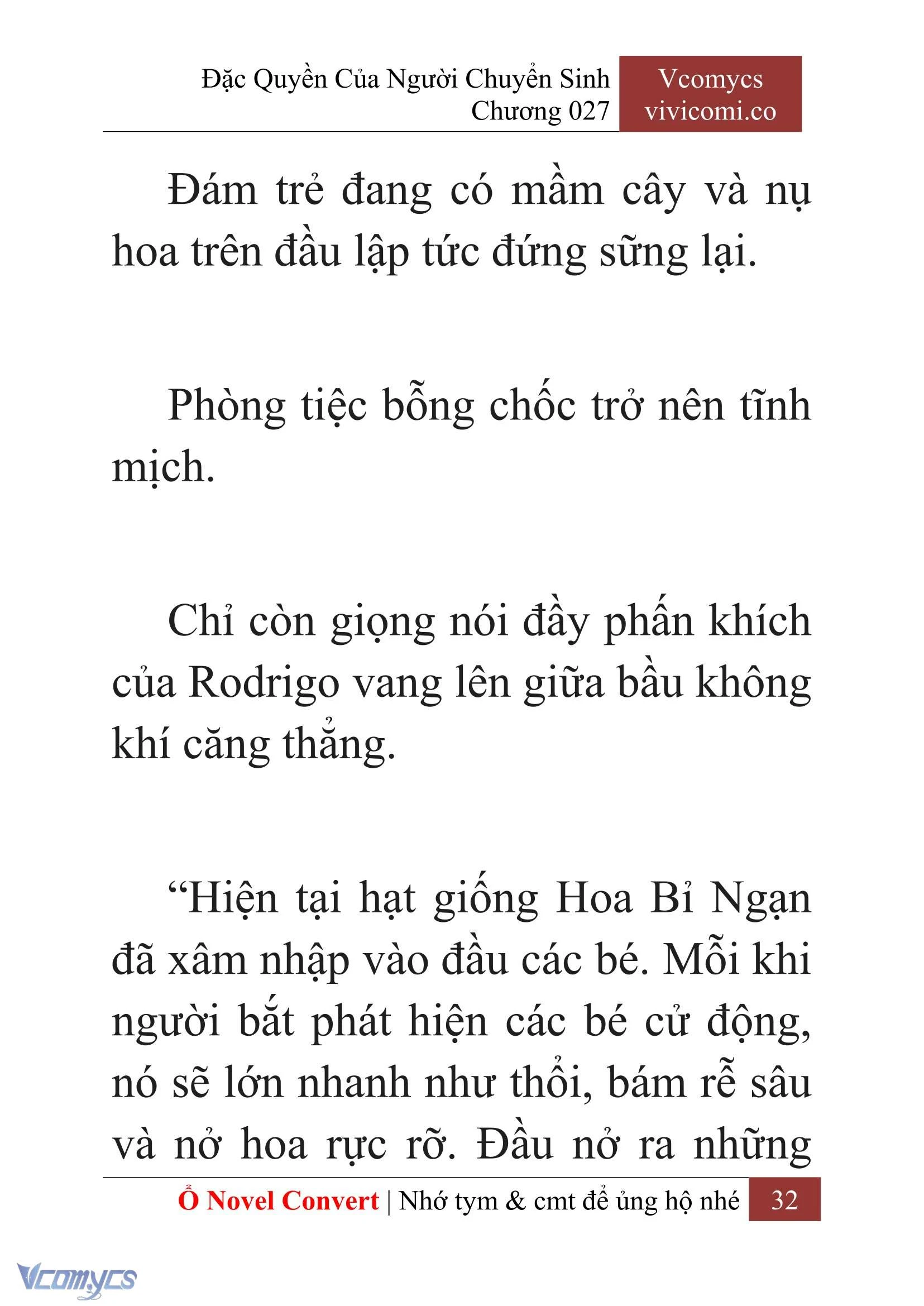 Đặc Quyền Của Người Chuyển Sinh
Chương 027

Vcomycs
vivicomi.co

Đám trẻ đang có mầm cây và nụ hoa trên đầu lập tức đứng sững lại.

Phòng tiệc bỗng chốc trở nên tĩnh mịch.

Chỉ còn giọng nói đầy phấn khích của Rodrigo vang lên giữa bầu không khí căng thẳng.

“Hiện tại hạt giống Hoa Bỉ Ngạn đã xâm nhập vào đầu các bé. Mỗi khi người bắt phát hiện các bé cử động, nó sẽ lớn nhanh như thổi, bám rễ sâu và nở hoa rực rỡ. Đầu nở ra những

Ổ Novel Convert | Nhớ tym & cmt để ủng hộ nhé 32

Vcomycs